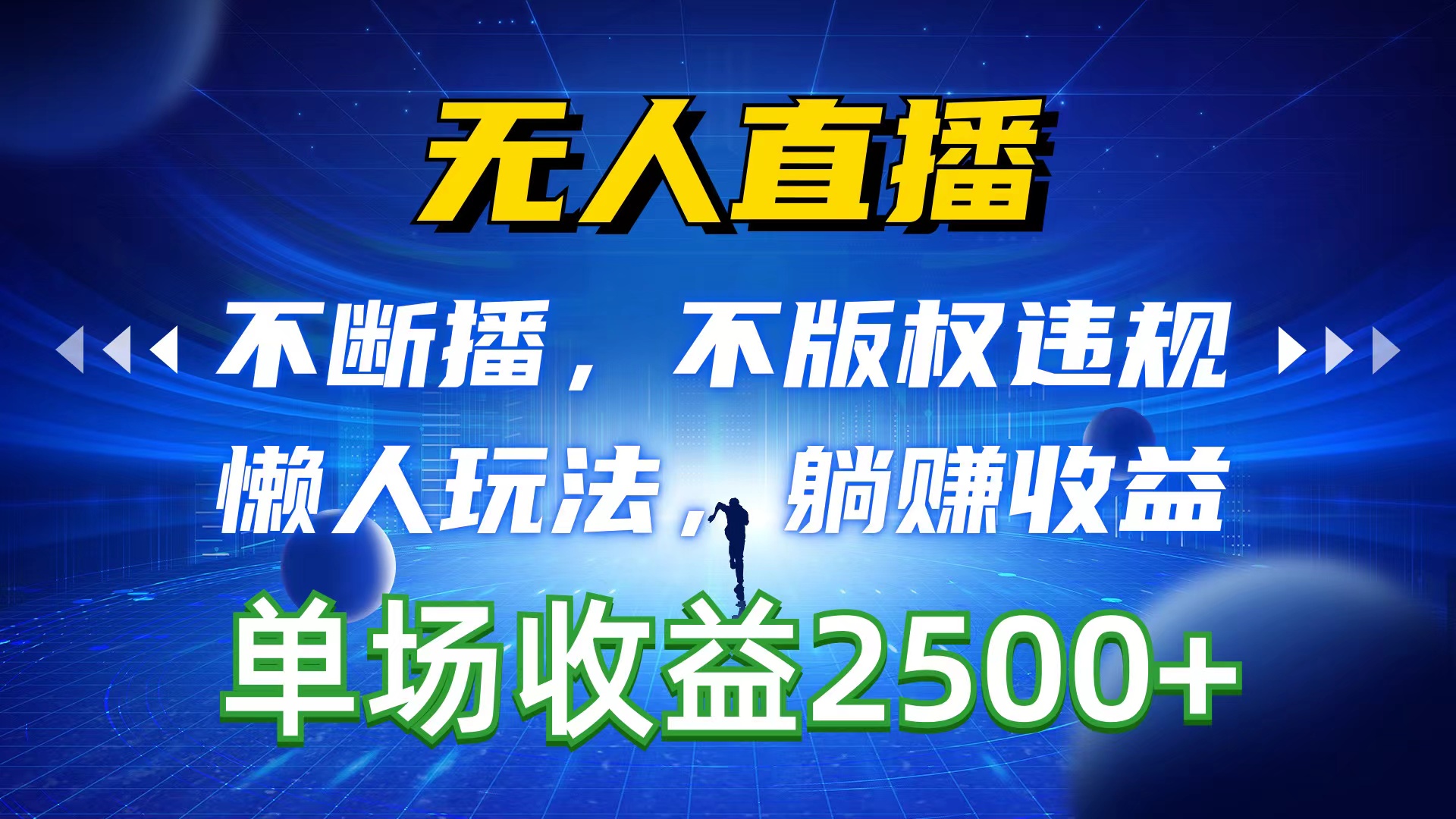 无人直播

不断播，不版权违规

懒人玩法，躺赚收益

单场收益2500+